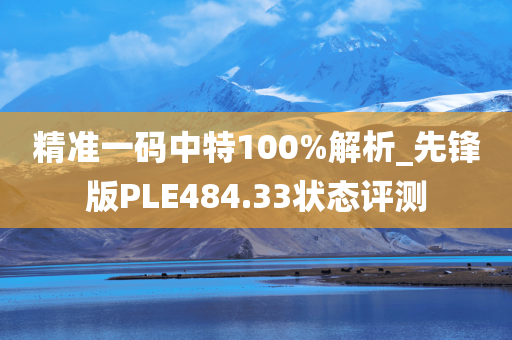 精准一码中特100%解析_先锋版PLE484.33状态评测